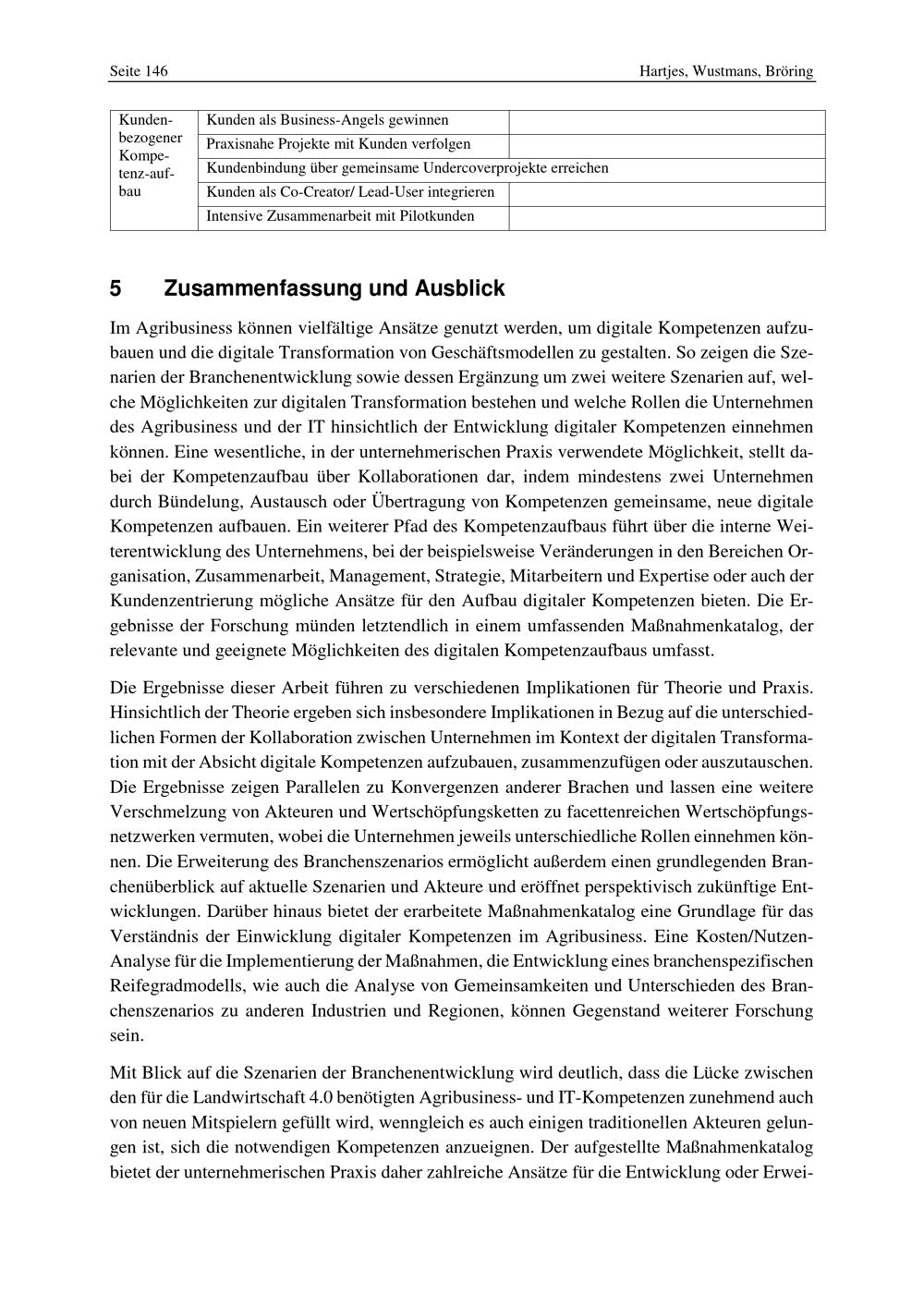 Seite 146 Hartjes, Wustmans, Bröring

| Kundenbezogener Kompetenz-aufbau | Kunden als Business-Angels gewinnen | |
|---|---|---|
| | Praxisnahe Projekte mit Kunden verfolgen | |
| | Kundenbindung über gemeinsame Undercoverprojekte erreichen | |
| | Kunden als Co-Creator/ Lead-User integrieren | |
| | Intensive Zusammenarbeit mit Pilotkunden | |

5 Zusammenfassung und Ausblick

Im Agribusiness können vielfältige Ansätze genutzt werden, um digitale Kompetenzen aufzubauen und die digitale Transformation von Geschäftsmodellen zu gestalten. So zeigen die Szenarien der Branchenentwicklung sowie dessen Ergänzung um zwei weitere Szenarien auf, welche Möglichkeiten zur digitalen Transformation bestehen und welche Rollen die Unternehmen des Agribusiness und der IT hinsichtlich der Entwicklung digitaler Kompetenzen einnehmen können. Eine wesentliche, in der unternehmerischen Praxis verwendete Möglichkeit, stellt dabei der Kompetenzaufbau über Kollaborationen dar, indem mindestens zwei Unternehmen durch Bündelung, Austausch oder Übertragung von Kompetenzen gemeinsame, neue digitale Kompetenzen aufbauen. Ein weiterer Pfad des Kompetenzaufbaus führt über die interne Weiterentwicklung des Unternehmens, bei der beispielsweise Veränderungen in den Bereichen Organisation, Zusammenarbeit, Management, Strategie, Mitarbeitern und Expertise oder auch der Kundenzentrierung mögliche Ansätze für den Aufbau digitaler Kompetenzen bieten. Die Ergebnisse der Forschung münden letztendlich in einem umfassenden Maßnahmenkatalog, der relevante und geeignete Möglichkeiten des digitalen Kompetenzaufbaus umfasst.

Die Ergebnisse dieser Arbeit führen zu verschiedenen Implikationen für Theorie und Praxis. Hinsichtlich der Theorie ergeben sich insbesondere Implikationen in Bezug auf die unterschiedlichen Formen der Kollaboration zwischen Unternehmen im Kontext der digitalen Transformation mit der Absicht digitale Kompetenzen aufzubauen, zusammenzufügen oder auszutauschen. Die Ergebnisse zeigen Parallelen zu Konvergenzen anderer Brachen und lassen eine weitere Verschmelzung von Akteuren und Wertschöpfungsketten zu facettenreichen Wertschöpfungsnetzwerken vermuten, wobei die Unternehmen jeweils unterschiedliche Rollen einnehmen können. Die Erweiterung des Branchenszenarios ermöglicht außerdem einen grundlegenden Branchenüberblick auf aktuelle Szenarien und Akteure und eröffnet perspektivisch zukünftige Entwicklungen. Darüber hinaus bietet der erarbeitete Maßnahmenkatalog eine Grundlage für das Verständnis der Einwicklung digitaler Kompetenzen im Agribusiness. Eine Kosten/Nutzen-Analyse für die Implementierung der Maßnahmen, die Entwicklung eines branchenspezifischen Reifegradmodells, wie auch die Analyse von Gemeinsamkeiten und Unterschieden des Branchenszenarios zu anderen Industrien und Regionen, können Gegenstand weiterer Forschung sein.

Mit Blick auf die Szenarien der Branchenentwicklung wird deutlich, dass die Lücke zwischen den für die Landwirtschaft 4.0 benötigten Agribusiness- und IT-Kompetenzen zunehmend auch von neuen Mitspielern gefüllt wird, wenngleich es auch einigen traditionellen Akteuren gelungen ist, sich die notwendigen Kompetenzen anzueignen. Der aufgestellte Maßnahmenkatalog bietet der unternehmerischen Praxis daher zahlreiche Ansätze für die Entwicklung oder Erwei-